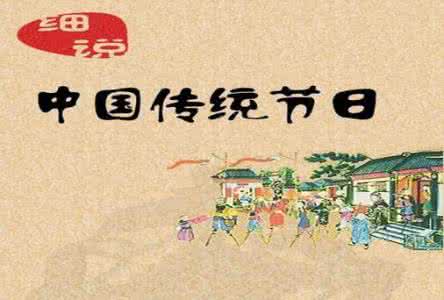 细说

中国传统节日